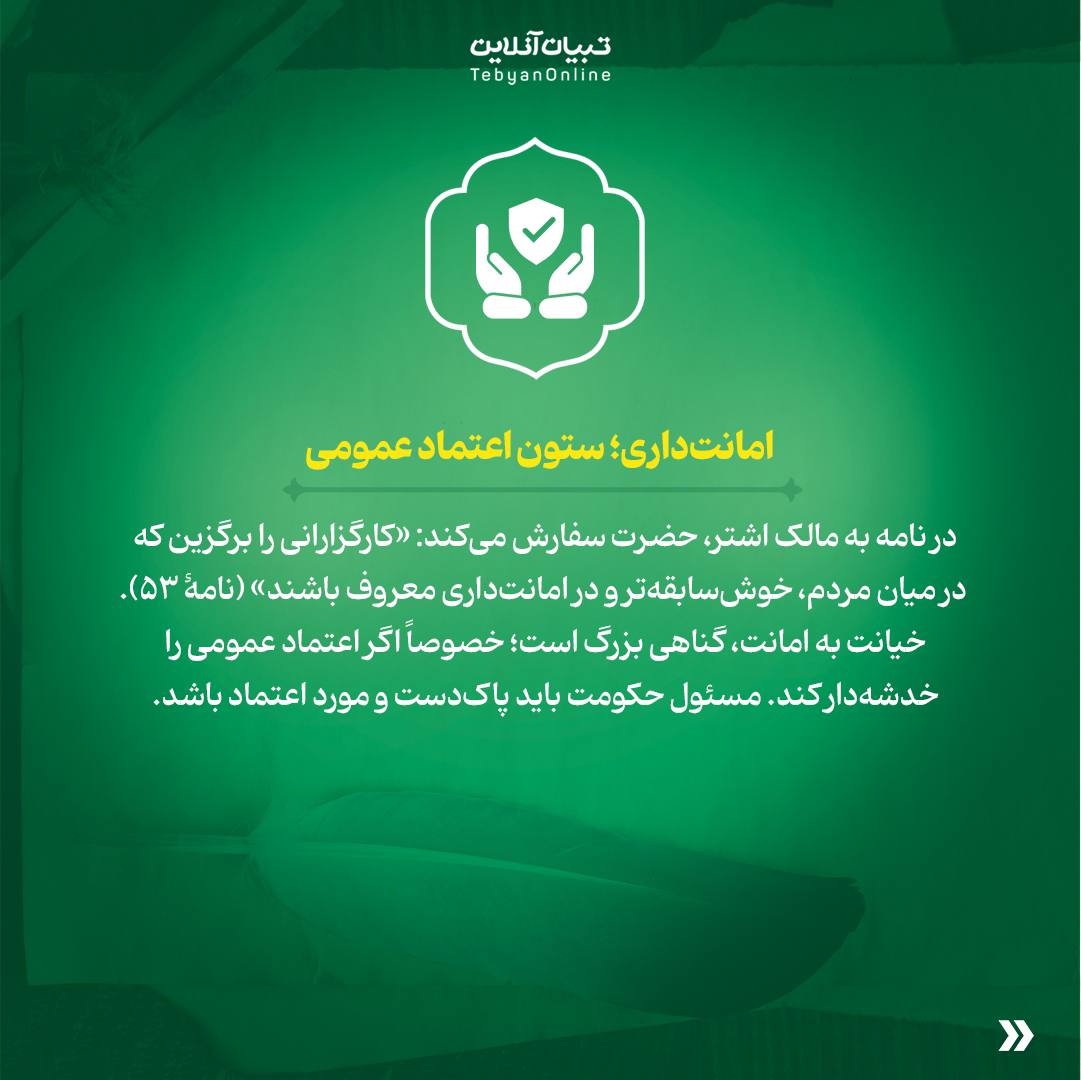 تبیان آنلاین
TebyanOnline

امانت‌داری؛ ستون اعتماد عمومی

در نامه به مالک اشتر، حضرت سفارش می‌کند: «کارگزارانی را برگزین که در میان مردم، خوش‌سابقه‌تر و در امانت‌داری معروف باشند» (نامهٔ ۵۳).
خیانت به امانت، گناهی بزرگ است؛ خصوصاً اگر اعتماد عمومی را خدشه‌دار کند. مسئول حکومت باید پاک‌دست و مورد اعتماد باشد.